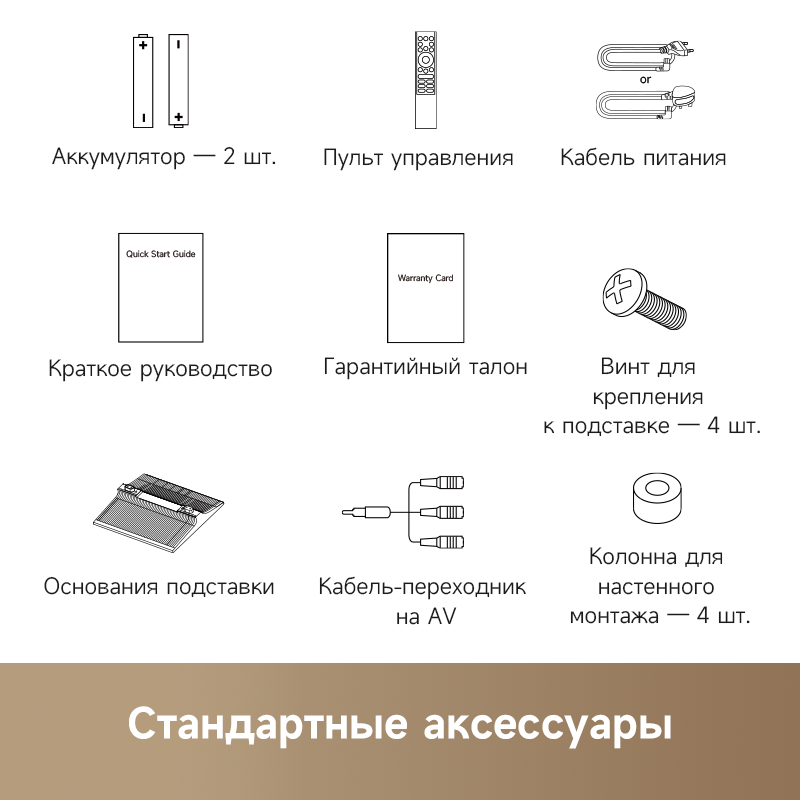 Аккумулятор — 2 шт.

Пульт управления

or

Кабель питания

Quick Start Guide

Краткое руководство

Warranty Card

Гарантийный талон

Винт для крепления к подставке — 4 шт.

Основания подставки

Кабель-переходник на AV

Колонна для настенного монтажа — 4 шт.

Стандартные аксессуары